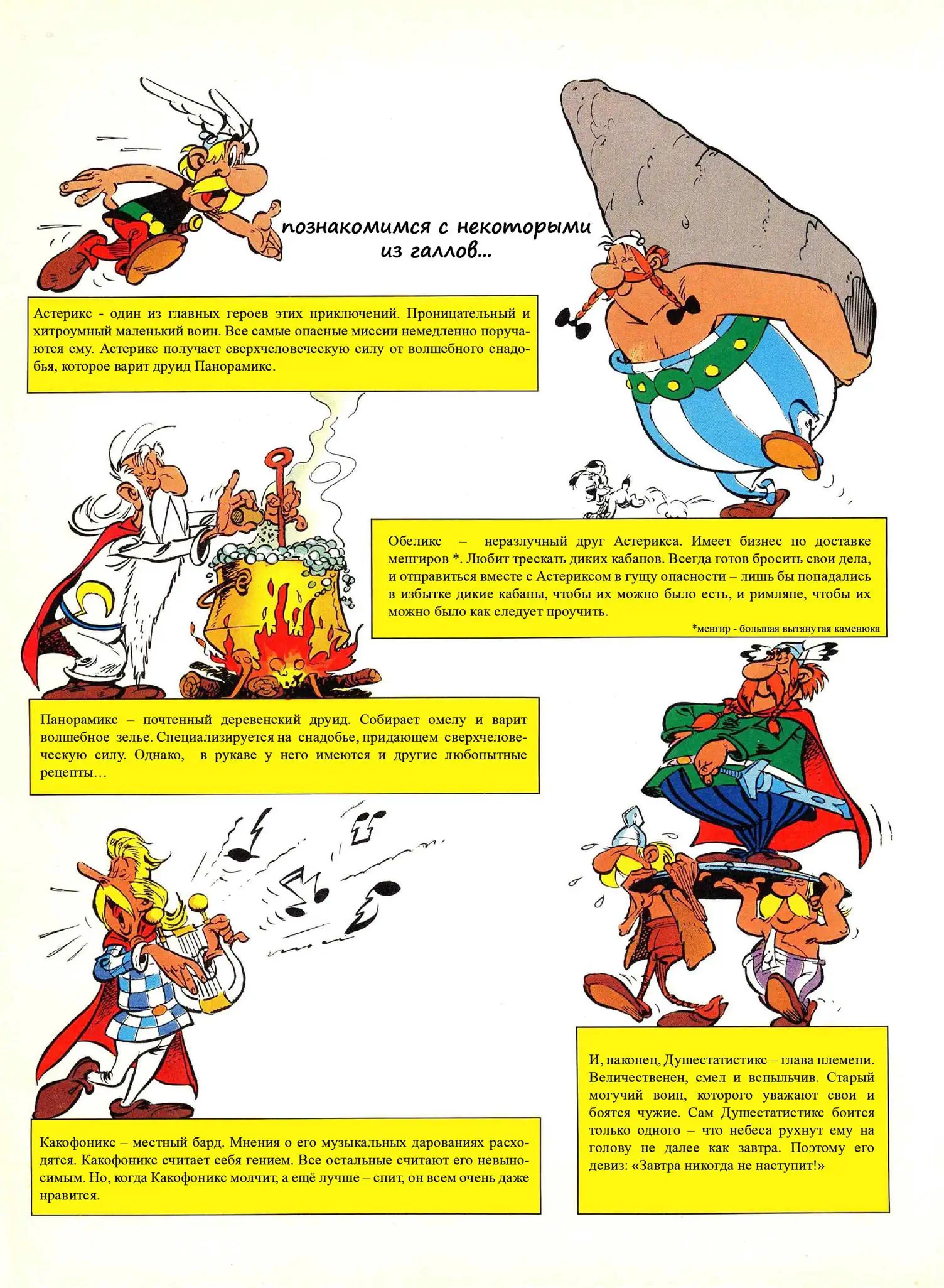 познакомимся с некоторыми из галлов...

Астерикс - один из главных героев этих приключений. Проницательный и хитроумный маленький воин. Все самые опасные миссии немедленно поручаются ему. Астерикс получает сверхчеловеческую силу от волшебного снадобья, которое варит друид Панорамикс.

Обеликс – неразлучный друг Астерикса. Имеет бизнес по доставке менгиров *. Любит трескать диких кабанов. Всегда готов бросить свои дела, и отправиться вместе с Астериксом в гущу опасности – лишь бы попадались в избытке дикие кабаны, чтобы их можно было есть, и римляне, чтобы их можно было как следует проучить.

*менгир - большая вытянутая каменюка

Панорамикс – почтенный деревенский друид. Собирает омелу и варит волшебное зелье. Специализируется на снадобье, придающем сверхчеловеческую силу. Однако, в рукаве у него имеются и другие любопытные рецепты…

Какофоникс – местный бард. Мнения о его музыкальных дарованиях расходятся. Какофоникс считает себя гением. Все остальные считают его невыносимым. Но, когда Какофоникс молчит, а ещё лучше – спит, он всем очень даже нравится.

И, наконец, Душестатистикс – глава племени. Величественен, смел и вспыльчив. Старый могучий воин, которого уважают свои и боятся чужие. Сам Душестатистикс боится только одного – что небеса рухнут ему на голову не далее как завтра. Поэтому его девиз: «Завтра никогда не наступит!»